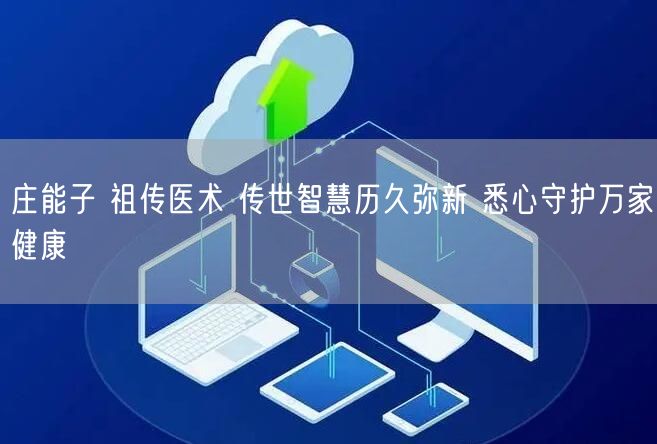 庄能子 祖传医术 传世智慧历久弥新 悉心守护万家健康